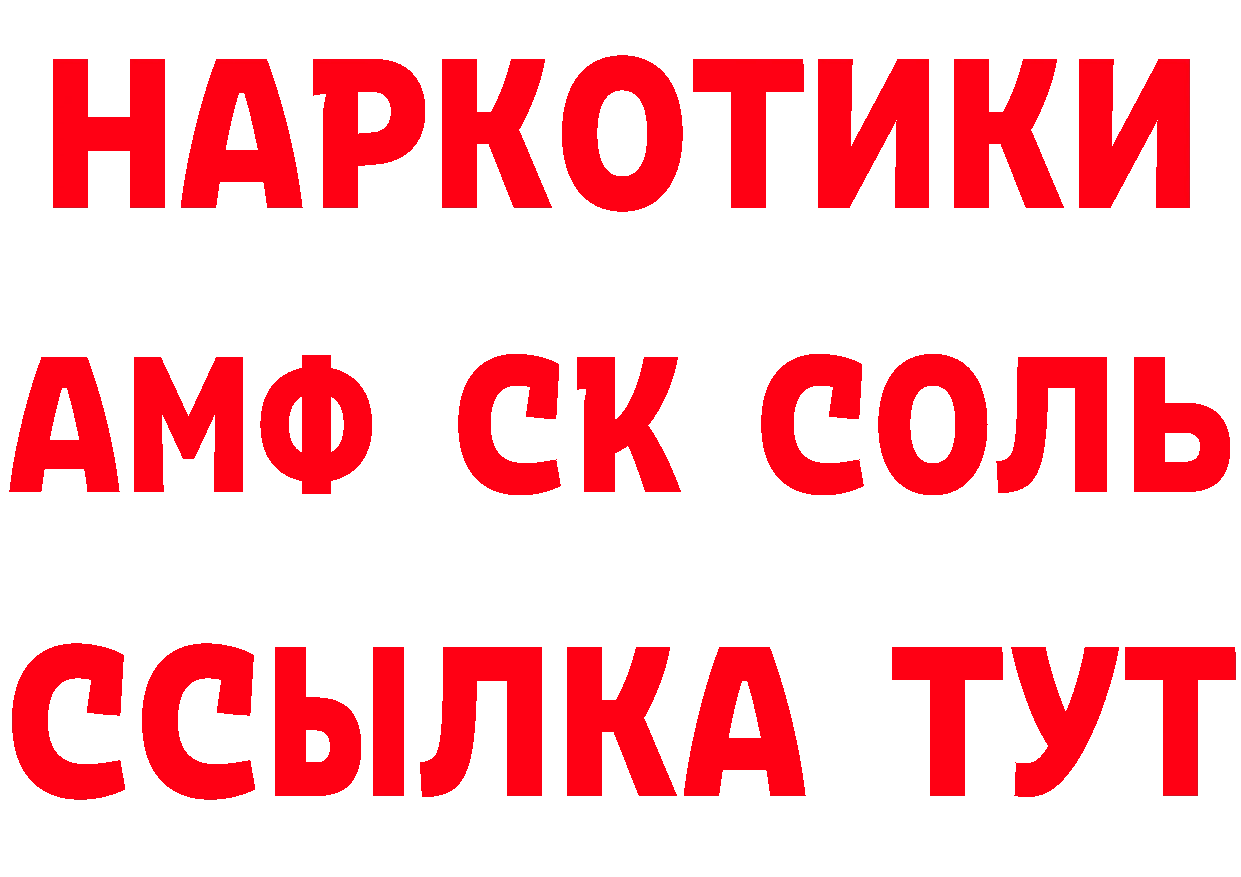 НАРКОТИКИ
АМФ СК СОЛЬ
ССЫЛКА ТУТ